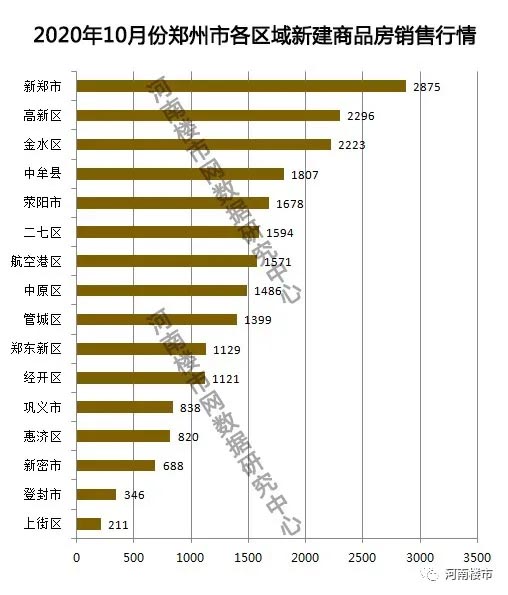 2020年10月份郑州市各区域新建商品房销售行情

新郑市 2875
高新区 2296
金水区 2223
中牟县 1807
荥阳市 1678
二七区 1594
航空港区 1571
中原区 1486
管城区 1399
郑东新区 1129
经开区 1121
巩义市 838
惠济区 820
新密市 688
登封市 346
上街区 211

0 500 1000 1500 2000 2500 3000 3500

河南楼市网数据研究中心
河南楼市网数据研究中心
河南楼市